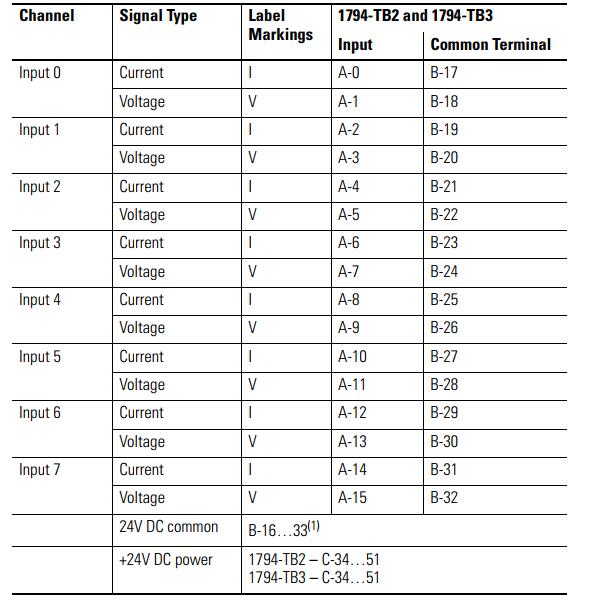 | Channel | Signal Type | Label Markings | 1794-TB2 and 1794-TB3 Input | 1794-TB2 and 1794-TB3 Common Terminal |
|---|---|---|---|---|
| Input 0 | Current | I | A-0 | B-17 |
| | Voltage | V | A-1 | B-18 |
| Input 1 | Current | I | A-2 | B-19 |
| | Voltage | V | A-3 | B-20 |
| Input 2 | Current | I | A-4 | B-21 |
| | Voltage | V | A-5 | B-22 |
| Input 3 | Current | I | A-6 | B-23 |
| | Voltage | V | A-7 | B-24 |
| Input 4 | Current | I | A-8 | B-25 |
| | Voltage | V | A-9 | B-26 |
| Input 5 | Current | I | A-10 | B-27 |
| | Voltage | V | A-11 | B-28 |
| Input 6 | Current | I | A-12 | B-29 |
| | Voltage | V | A-13 | B-30 |
| Input 7 | Current | I | A-14 | B-31 |
| | Voltage | V | A-15 | B-32 |
| | 24V DC common | B-16…33$^{(1)}$ | | |
| | +24V DC power | 1794-TB2 – C-34…51 1794-TB3 – C-34…51 | | |